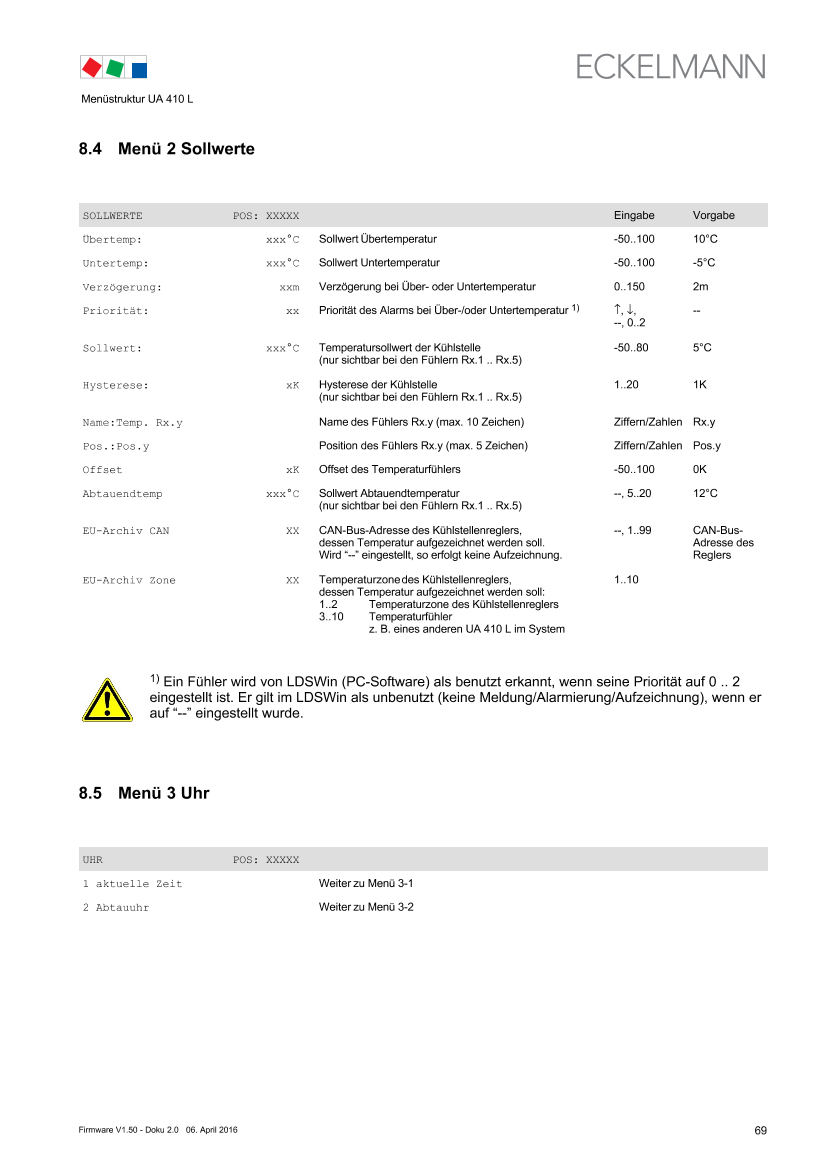 ECKELMANN

Menüstruktur UA 410 L

8.4 Menü 2 Sollwerte

| SOLLWERTE | POS: XXXXX | | Eingabe | Vorgabe |
|---|---|---|---|---|
| Übertemp: | xxx°C | Sollwert Übertemperatur | -50..100 | 10°C |
| Untertemp: | xxx°C | Sollwert Untertemperatur | -50..100 | -5°C |
| Verzögerung: | xxm | Verzögerung bei Über- oder Untertemperatur | 0..150 | 2m |
| Priorität: | xx | Priorität des Alarms bei Über-/oder Untertemperatur $^{1)}$ | ↑, ↓, --, 0..2 | -- |
| Sollwert: | xxx°C | Temperatursollwert der Kühlstelle (nur sichtbar bei den Fühlern Rx.1 .. Rx.5) | -50..80 | 5°C |
| Hysterese: | xK | Hysterese der Kühlstelle (nur sichtbar bei den Fühlern Rx.1 .. Rx.5) | 1..20 | 1K |
| Name:Temp. Rx.y | | Name des Fühlers Rx.y (max. 10 Zeichen) | Ziffern/Zahlen | Rx.y |
| Pos.:Pos.y | | Position des Fühlers Rx.y (max. 5 Zeichen) | Ziffern/Zahlen | Pos.y |
| Offset | xK | Offset des Temperaturfühlers | -50..100 | 0K |
| Abtauendtemp | xxx°C | Sollwert Abtauendtemperatur (nur sichtbar bei den Fühlern Rx.1 .. Rx.5) | --, 5..20 | 12°C |
| EU-Archiv CAN | XX | CAN-Bus-Adresse des Kühlstellenreglers, dessen Temperatur aufgezeichnet werden soll. Wird "--" eingestellt, so erfolgt keine Aufzeichnung. | --, 1..99 | CAN-Bus-Adresse des Reglers |
| EU-Archiv Zone | XX | Temperaturzone des Kühlstellenreglers, dessen Temperatur aufgezeichnet werden soll: 1..2 Temperaturzone des Kühlstellenreglers 3..10 Temperaturfühler z. B. eines anderen UA 410 L im System | 1..10 | |

$^{1)}$ Ein Fühler wird von LDSWin (PC-Software) als benutzt erkannt, wenn seine Priorität auf 0 .. 2 eingestellt ist. Er gilt im LDSWin als unbenutzt (keine Meldung/Alarmierung/Aufzeichnung), wenn er auf "--" eingestellt wurde.

8.5 Menü 3 Uhr

| UHR | POS: XXXXX | |
|---|---|---|
| 1 aktuelle Zeit | | Weiter zu Menü 3-1 |
| 2 Abtauuhr | | Weiter zu Menü 3-2 |

Firmware V1.50 - Doku 2.0 06. April 2016

69